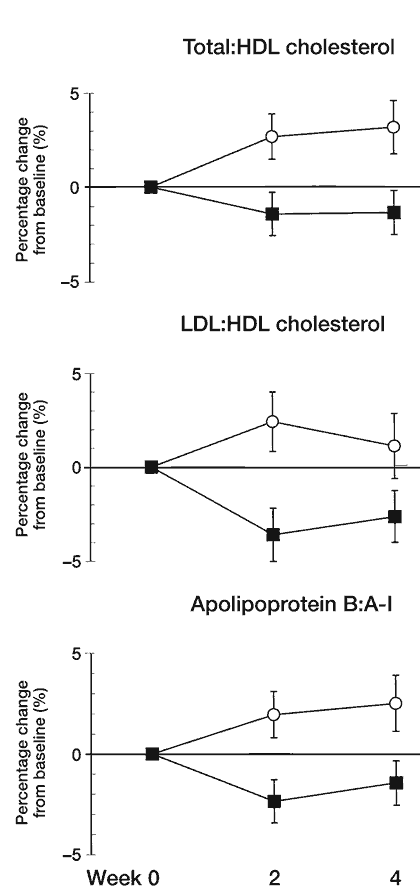 Total:HDL cholesterol

Percentage change from baseline (%)

5

0

−5

LDL:HDL cholesterol

Percentage change from baseline (%)

5

0

−5

Apolipoprotein B:A-I

Percentage change from baseline (%)

5

0

−5

Week 0

2

4